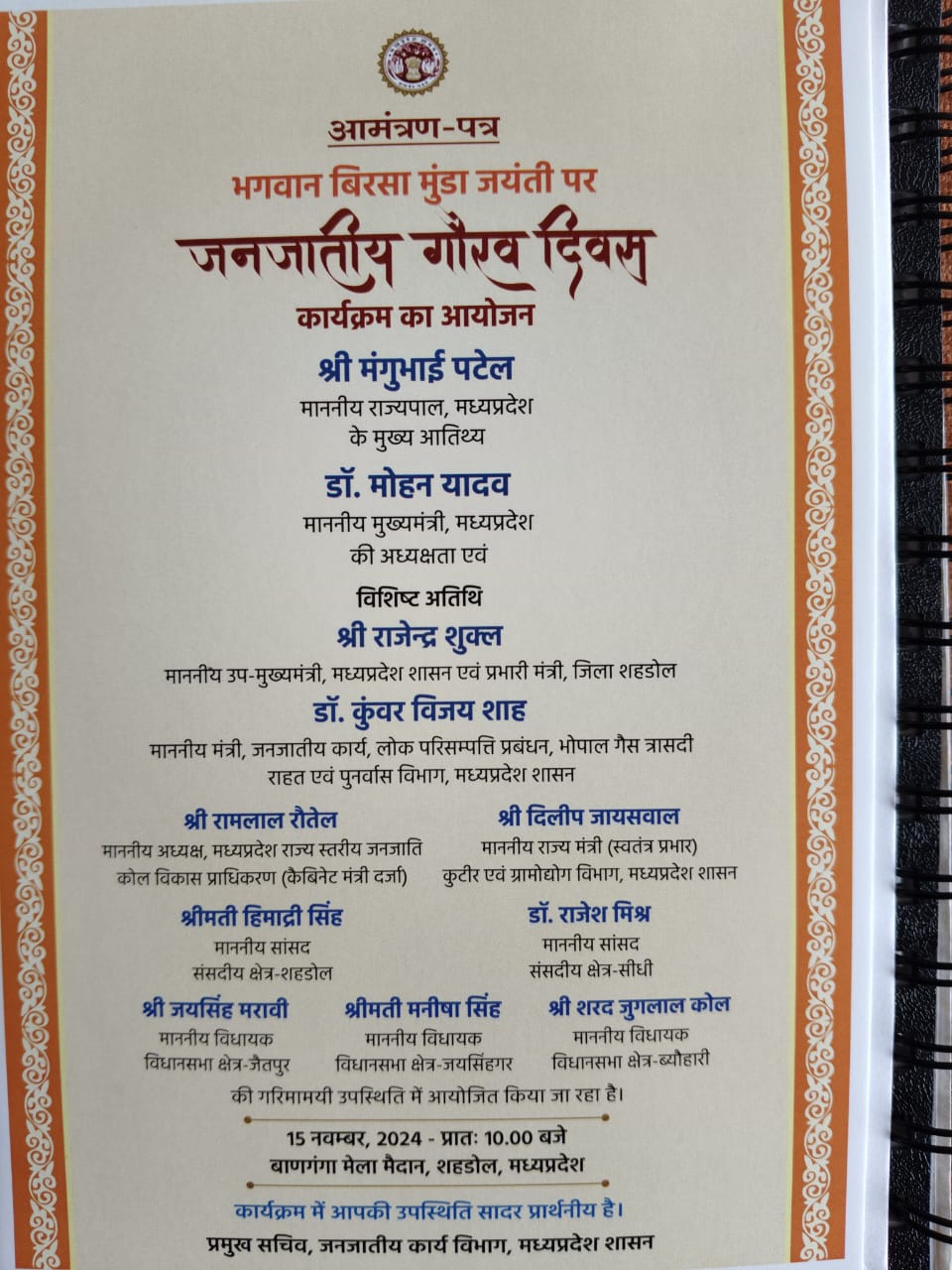 आमंत्रण-पत्र

भगवान बिरसा मुंडा जयंती पर

जनजातीय गौरव दिवस

कार्यक्रम का आयोजन

श्री मंगुभाई पटेल
माननीय राज्यपाल, मध्यप्रदेश
के मुख्य आतिथ्य

डॉ. मोहन यादव
माननीय मुख्यमंत्री, मध्यप्रदेश
की अध्यक्षता एवं

विशिष्ट अतिथि

श्री राजेन्द्र शुक्ल
माननीय उप-मुख्यमंत्री, मध्यप्रदेश शासन एवं प्रभारी मंत्री, जिला शहडोल

डॉ. कुंवर विजय शाह
माननीय मंत्री, जनजातीय कार्य, लोक परिसम्पत्ति प्रबंधन, भोपाल गैस त्रासदी राहत एवं पुनर्वास विभाग, मध्यप्रदेश शासन

श्री रामलाल रौतेल
माननीय अध्यक्ष, मध्यप्रदेश राज्य स्तरीय जनजाति कोल विकास प्राधिकरण (कैबिनेट मंत्री दर्जा)

श्री दिलीप जायसवाल
माननीय राज्य मंत्री (स्वतंत्र प्रभार)
कुटीर एवं ग्रामोद्योग विभाग, मध्यप्रदेश शासन

श्रीमती हिमाद्री सिंह
माननीय सांसद
संसदीय क्षेत्र-शहडोल

डॉ. राजेश मिश्र
माननीय सांसद
संसदीय क्षेत्र-सीधी

श्री जयसिंह मरावी
माननीय विधायक
विधानसभा क्षेत्र-जैतपुर

श्रीमती मनीषा सिंह
माननीय विधायक
विधानसभा क्षेत्र-जयसिंहगर

श्री शरद जुगलाल कोल
माननीय विधायक
विधानसभा क्षेत्र-ब्यौहारी

की गरिमामयी उपस्थिति में आयोजित किया जा रहा है।

15 नवम्बर, 2024 - प्रातः 10.00 बजे
बाणगंगा मेला मैदान, शहडोल, मध्यप्रदेश

कार्यक्रम में आपकी उपस्थिति सादर प्रार्थनीय है।

प्रमुख सचिव, जनजातीय कार्य विभाग, मध्यप्रदेश शासन